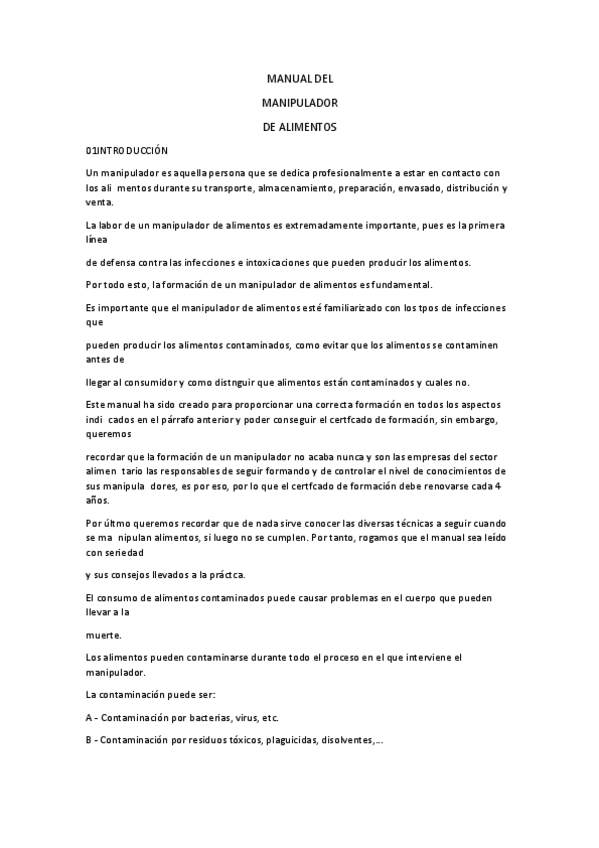 MANUAL DEL

MANIPULADOR

DE ALIMENTOS

01INTRODUCCIÓN

Un manipulador es aquella persona que se dedica profesionalmente a estar en contacto con los ali mentos durante su transporte, almacenamiento, preparación, envasado, distribución y venta.

La labor de un manipulador de alimentos es extremadamente importante, pues es la primera línea

de defensa contra las infecciones e intoxicaciones que pueden producir los alimentos.

Por todo esto, la formación de un manipulador de alimentos es fundamental.

Es importante que el manipulador de alimentos esté familiarizado con los tpos de infecciones que

pueden producir los alimentos contaminados, como evitar que los alimentos se contaminen antes de

llegar al consumidor y como distnguir que alimentos están contaminados y cuales no.

Este manual ha sido creado para proporcionar una correcta formación en todos los aspectos indi cados en el párrafo anterior y poder conseguir el certfcado de formación, sin embargo, queremos

recordar que la formación de un manipulador no acaba nunca y son las empresas del sector alimen tario las responsables de seguir formando y de controlar el nivel de conocimientos de sus manipula dores, es por eso, por lo que el certfcado de formación debe renovarse cada 4 años.

Por últmo queremos recordar que de nada sirve conocer las diversas técnicas a seguir cuando se ma nipulan alimentos, si luego no se cumplen. Por tanto, rogamos que el manual sea leído con seriedad

y sus consejos llevados a la práctca.

El consumo de alimentos contaminados puede causar problemas en el cuerpo que pueden llevar a la

muerte.

Los alimentos pueden contaminarse durante todo el proceso en el que interviene el manipulador.

La contaminación puede ser:

A - Contaminación por bacterias, virus, etc.

B - Contaminación por residuos tóxicos, plaguicidas, disolventes,...